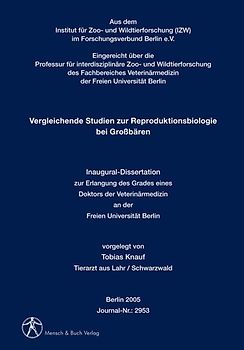 Aus dem
Institut für Zoo- und Wildtierforschung (IZW)
im Forschungsverbund Berlin e.V.

Eingereicht über die
Professur für interdisziplinäre Zoo- und Wildtierforschung
des Fachbereiches Veterinärmedizin
der Freien Universität Berlin

Vergleichende Studien zur Reproduktionsbiologie
bei Großbären

Inaugural-Dissertation
zur Erlangung des Grades eines
Doktors der Veterinärmedizin
an der
Freien Universität Berlin

vorgelegt von
Tobias Knauf
Tierarzt aus Lahr / Schwarzwald

Berlin 2005
Journal-Nr.: 2953

Mensch & Buch Verlag